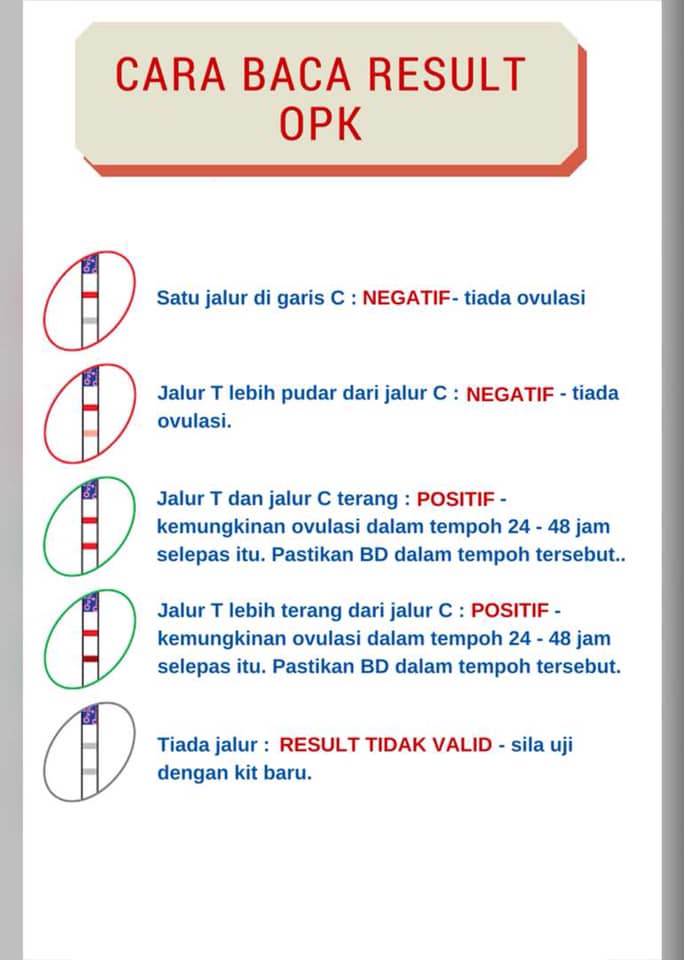 CARA BACA RESULT OPK

Satu jalur di garis C : NEGATIF- tiada ovulasi

Jalur T lebih pudar dari jalur C : NEGATIF - tiada ovulasi.

Jalur T dan jalur C terang : POSITIF - kemungkinan ovulasi dalam tempoh 24 - 48 jam selepas itu. Pastikan BD dalam tempoh tersebut..

Jalur T lebih terang dari jalur C : POSITIF - kemungkinan ovulasi dalam tempoh 24 - 48 jam selepas itu. Pastikan BD dalam tempoh tersebut.

Tiada jalur : RESULT TIDAK VALID - sila uji dengan kit baru.